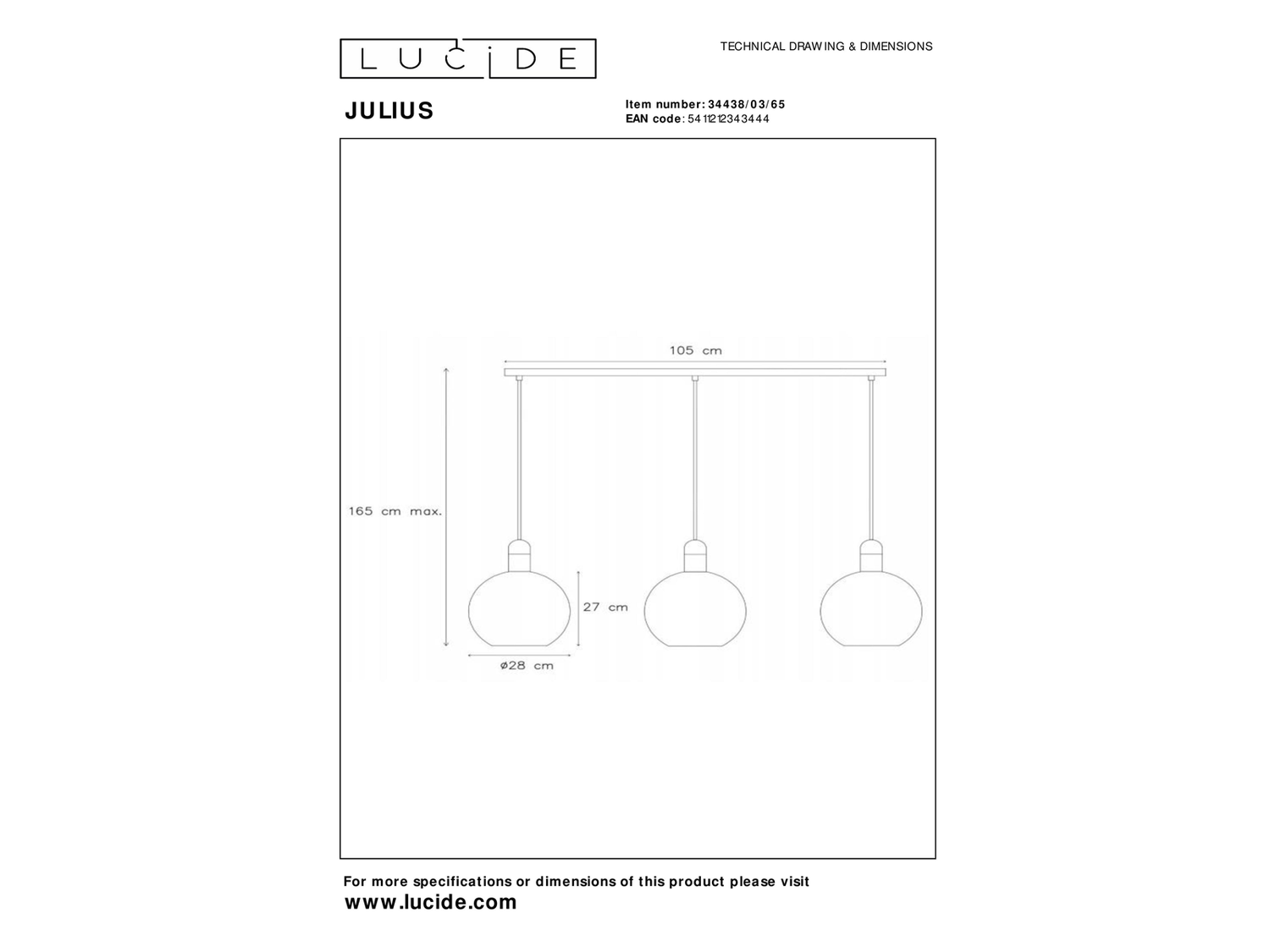 LUCIDE

TECHNICAL DRAWING & DIMENSIONS

JULIUS

Item number: 34438/03/65
EAN code: 5411212343444

105 cm

165 cm max.

27 cm

ø28 cm

For more specifications or dimensions of this product please visit
www.lucide.com